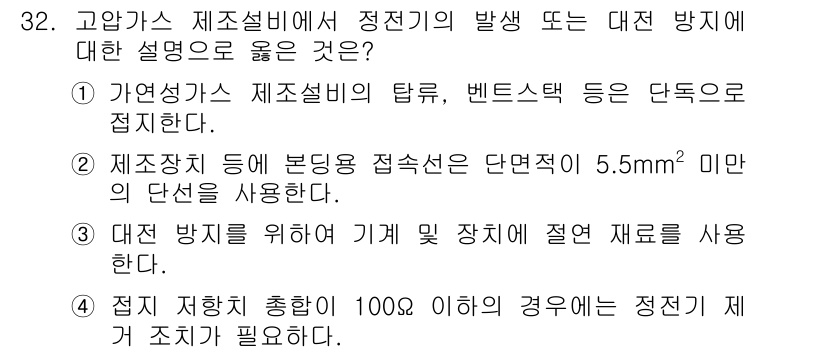 32. 고압가스 제조설비에서 정전기의 발생 또는 대전 방지에 대한 설명으로 옳은 것은?

① 가연성가스 제조설비의 탑류, 벤트스택 등은 단독으로 접지한다.

② 제조장치 등에 본딩용 접속선은 단면적이 $5.5mm^2$ 미만의 단선을 사용한다.

③ 대전 방지를 위하여 기계 및 장치에 절연 재료를 사용한다.

④ 접지 저항치 총합이 100Ω 이하의 경우에는 정전기 제거 조치가 필요하다.